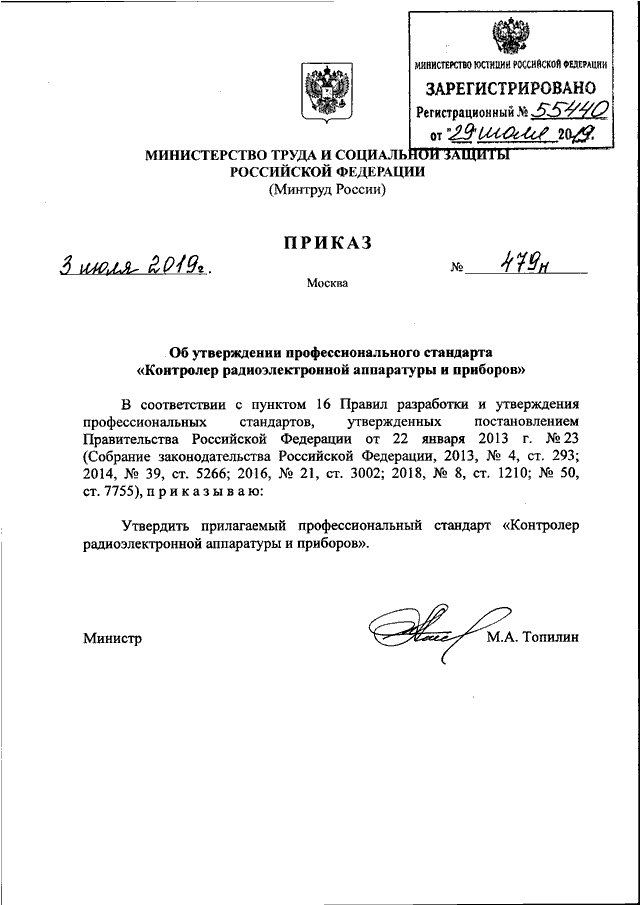 МИНИСТЕРСТВО ЮСТИЦИИ РОССИЙСКОЙ ФЕДЕРАЦИИ
ЗАРЕГИСТРИРОВАНО
Регистрационный № 55440
от "29" июля 2019.

МИНИСТЕРСТВО ТРУДА И СОЦИАЛЬНОЙ ЗАЩИТЫ РОССИЙСКОЙ ФЕДЕРАЦИИ
(Минтруд России)

ПРИКАЗ

3 июля 2019г. № 479н

Москва

Об утверждении профессионального стандарта «Контролер радиоэлектронной аппаратуры и приборов»

В соответствии с пунктом 16 Правил разработки и утверждения профессиональных стандартов, утвержденных постановлением Правительства Российской Федерации от 22 января 2013 г. № 23 (Собрание законодательства Российской Федерации, 2013, № 4, ст. 293; 2014, № 39, ст. 5266; 2016, № 21, ст. 3002; 2018, № 8, ст. 1210; № 50, ст. 7755), п р и к а з ы в а ю:

Утвердить прилагаемый профессиональный стандарт «Контролер радиоэлектронной аппаратуры и приборов».

Министр М.А. Топилин